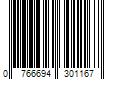 0 766694 301167